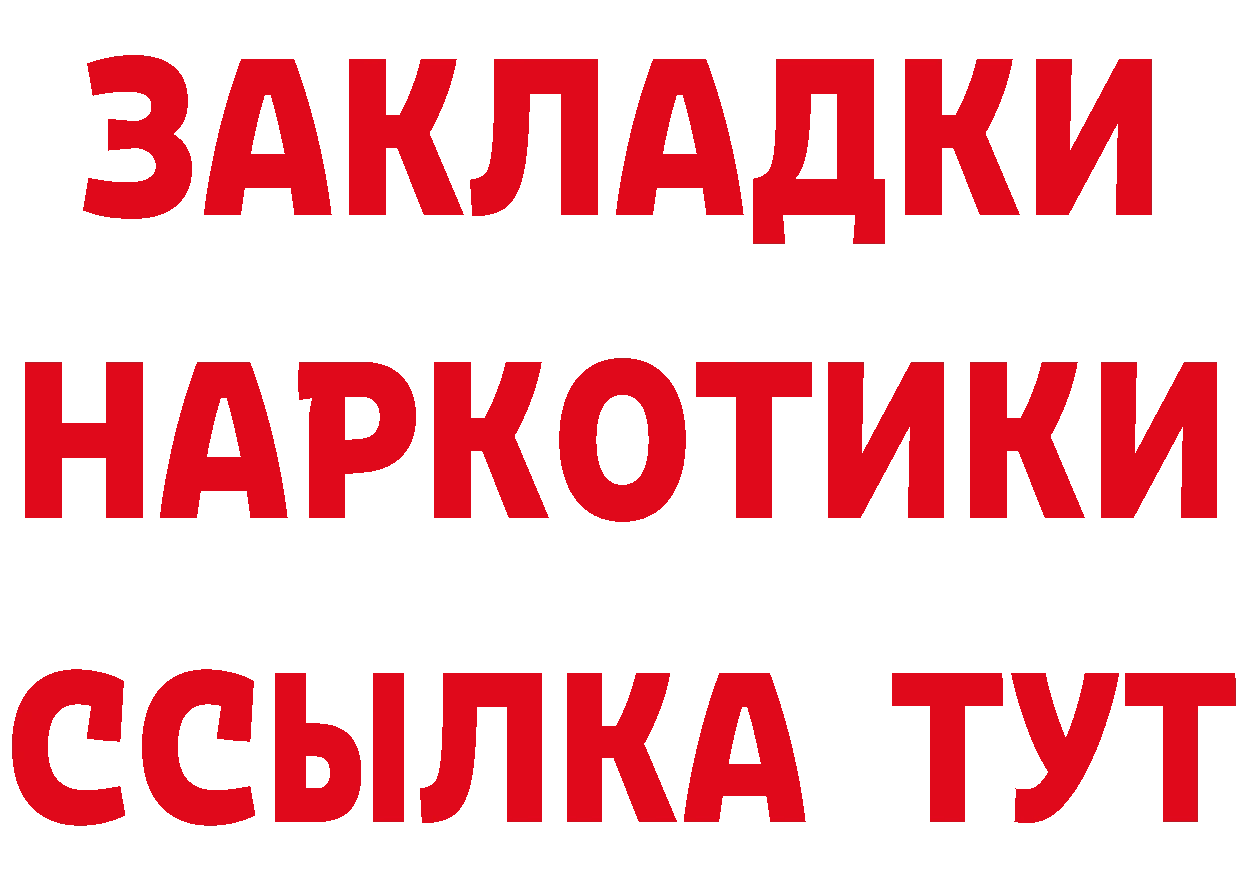 ЗАКЛАДКИ
НАРКОТИКИ
ССЫЛКА ТУТ